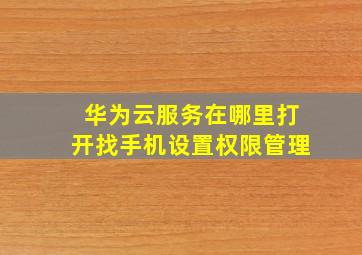 华为云服务在哪里打开找手机设置权限管理